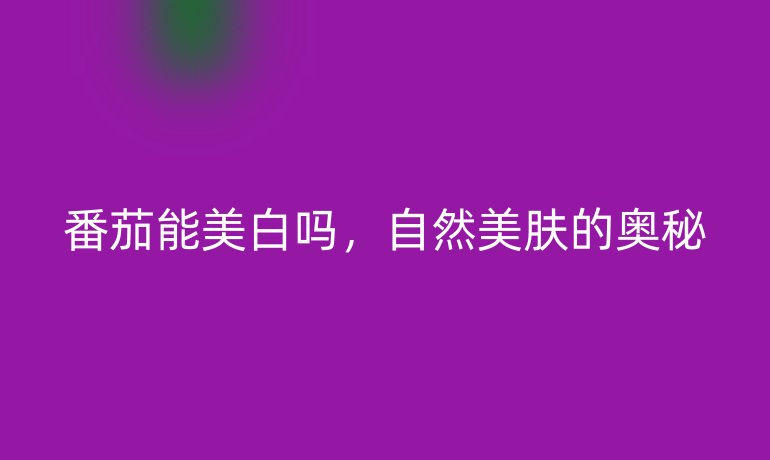 番茄能美白吗，自然美肤的奥秘